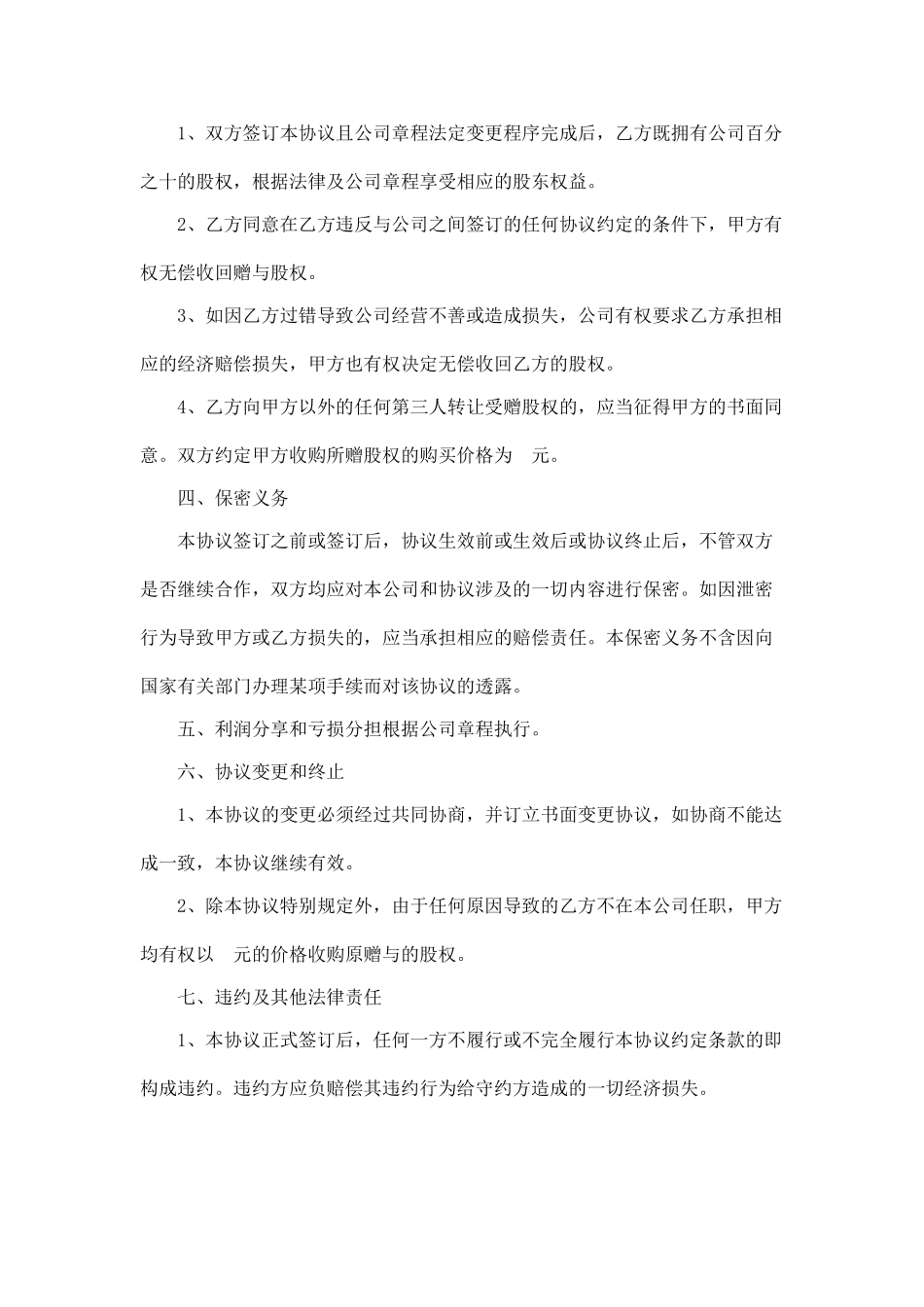 1、双方签订本协议且公司章程法定变更程序完成后，乙方既拥有公司百分之十的股权，根据法律及公司章程享受相应的股东权益。

2、乙方同意在乙方违反与公司之间签订的任何协议约定的条件下，甲方有权无偿收回赠与股权。

3、如因乙方过错导致公司经营不善或造成损失，公司有权要求乙方承担相应的经济赔偿损失，甲方也有权决定无偿收回乙方的股权。

4、乙方向甲方以外的任何第三人转让受赠股权的，应当征得甲方的书面同意。双方约定甲方收购所赠股权的购买价格为 元。

四、保密义务

本协议签订之前或签订后，协议生效前或生效后或协议终止后，不管双方是否继续合作，双方均应对本公司和协议涉及的一切内容进行保密。如因泄密行为导致甲方或乙方损失的，应当承担相应的赔偿责任。本保密义务不含因向国家有关部门办理某项手续而对该协议的透露。

五、利润分享和亏损分担根据公司章程执行。

六、协议变更和终止

1、本协议的变更必须经过共同协商，并订立书面变更协议，如协商不能达成一致，本协议继续有效。

2、除本协议特别规定外，由于任何原因导致的乙方不在本公司任职，甲方均有权以 元的价格收购原赠与的股权。

七、违约及其他法律责任

1、本协议正式签订后，任何一方不履行或不完全履行本协议约定条款的即构成违约。违约方应负赔偿其违约行为给守约方造成的一切经济损失。